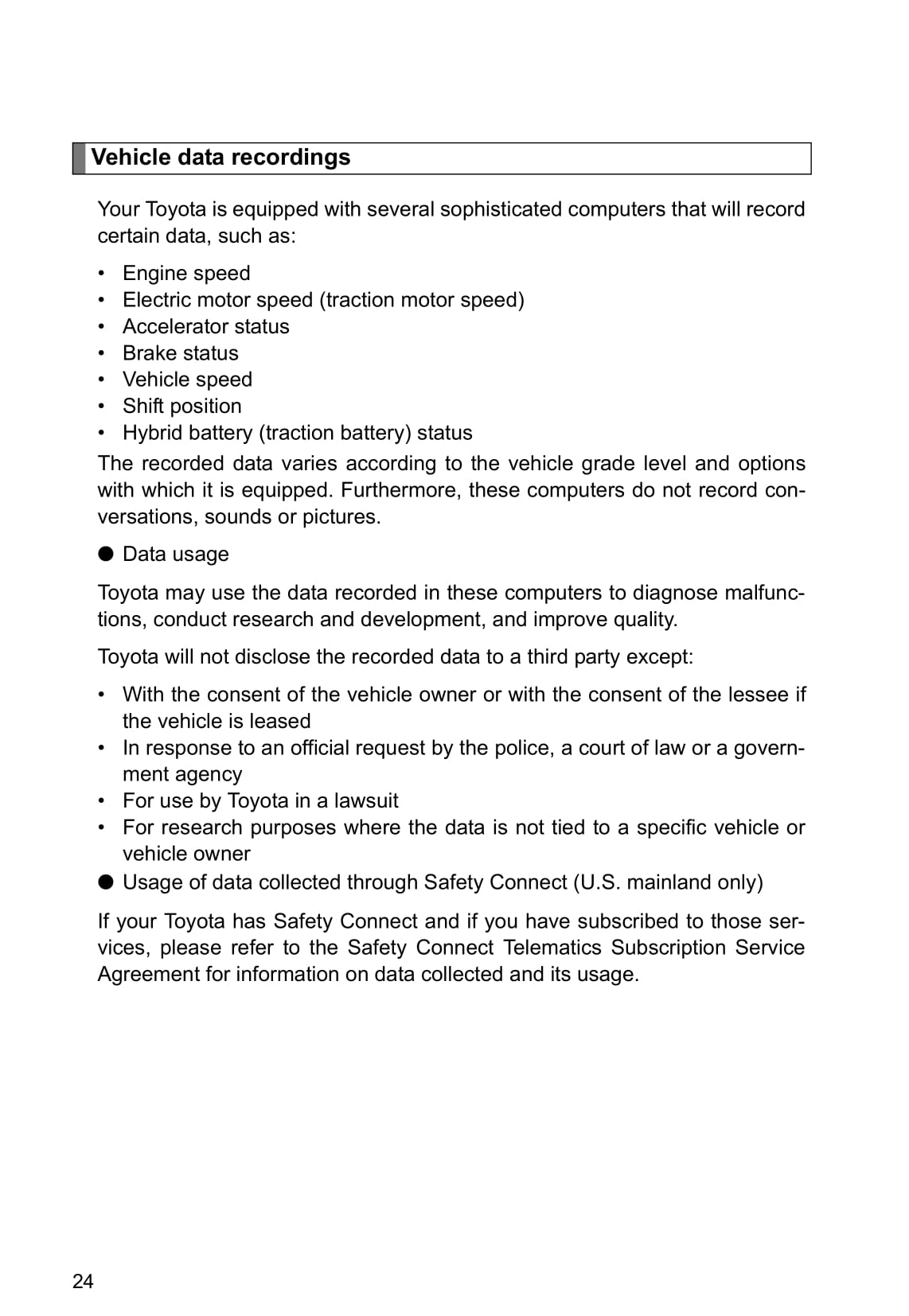 Vehicle data recordings

Your Toyota is equipped with several sophisticated computers that will record certain data, such as:

• Engine speed
• Electric motor speed (traction motor speed)
• Accelerator status
• Brake status
• Vehicle speed
• Shift position
• Hybrid battery (traction battery) status

The recorded data varies according to the vehicle grade level and options with which it is equipped. Furthermore, these computers do not record conversations, sounds or pictures.

● Data usage

Toyota may use the data recorded in these computers to diagnose malfunctions, conduct research and development, and improve quality.

Toyota will not disclose the recorded data to a third party except:

• With the consent of the vehicle owner or with the consent of the lessee if the vehicle is leased
• In response to an official request by the police, a court of law or a government agency
• For use by Toyota in a lawsuit
• For research purposes where the data is not tied to a specific vehicle or vehicle owner

● Usage of data collected through Safety Connect (U.S. mainland only)

If your Toyota has Safety Connect and if you have subscribed to those services, please refer to the Safety Connect Telematics Subscription Service Agreement for information on data collected and its usage.

24